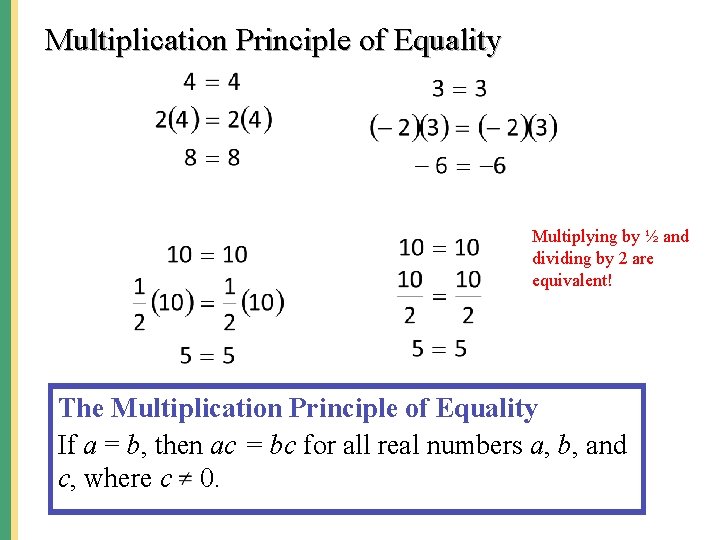 Multiplication Principle of Equality

$4 = 4$
$2(4) = 2(4)$
$8 = 8$

$3 = 3$
$(-2)(3) = (-2)(3)$
$-6 = -6$

$10 = 10$
$\frac{1}{2}(10) = \frac{1}{2}(10)$
$5 = 5$

$10 = 10$
$\frac{10}{2} = \frac{10}{2}$
$5 = 5$

Multiplying by ½ and dividing by 2 are equivalent!

The Multiplication Principle of Equality
If $a = b$, then $ac = bc$ for all real numbers $a$, $b$, and $c$, where $c \neq 0$.